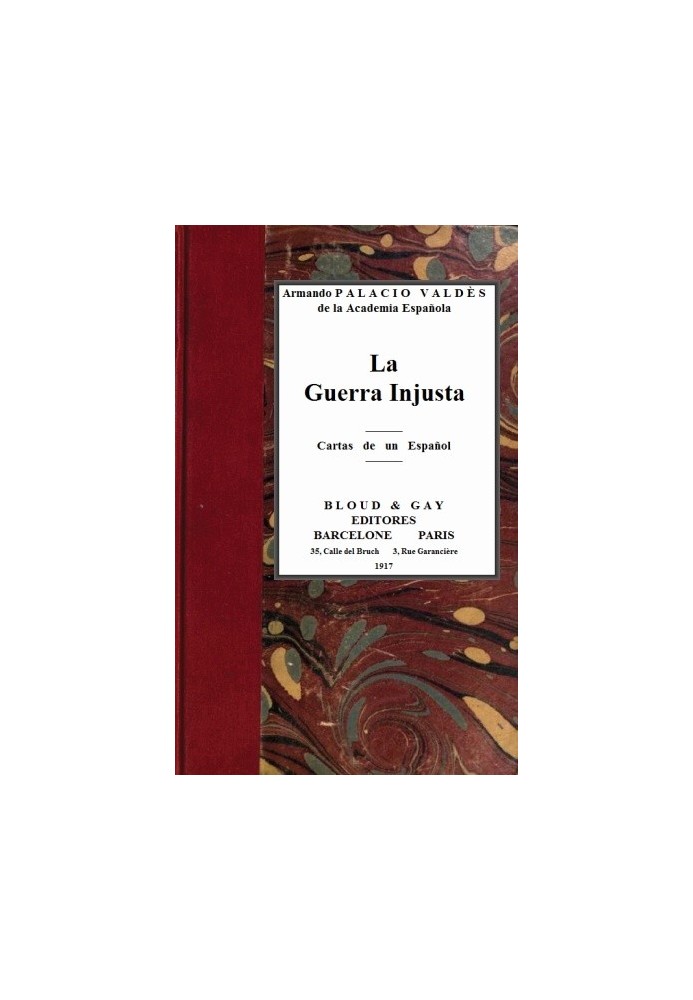 Armando PALACIO VALDÈS
de la Academia Española

La
Guerra Injusta

Cartas de un Español

BLOUD & GAY
EDITORES
BARCELONE PARIS
35, Calle del Bruch 3, Rue Garancière
1917